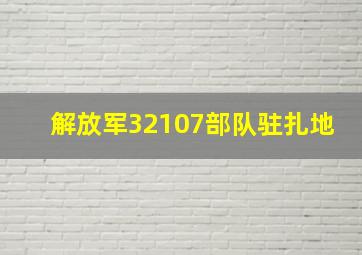 解放军32107部队驻扎地